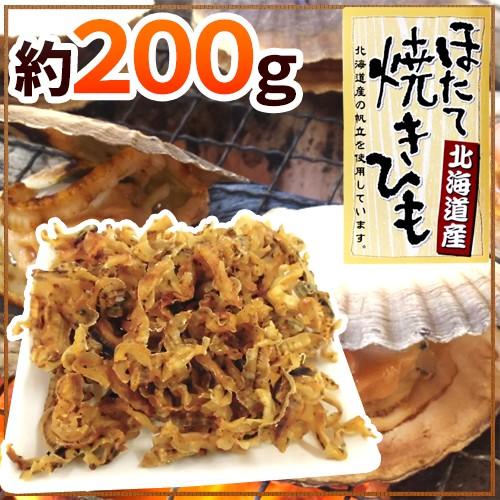 約200g

ほたて焼きひも

北海道産

北海道産の帆立を使用しています。